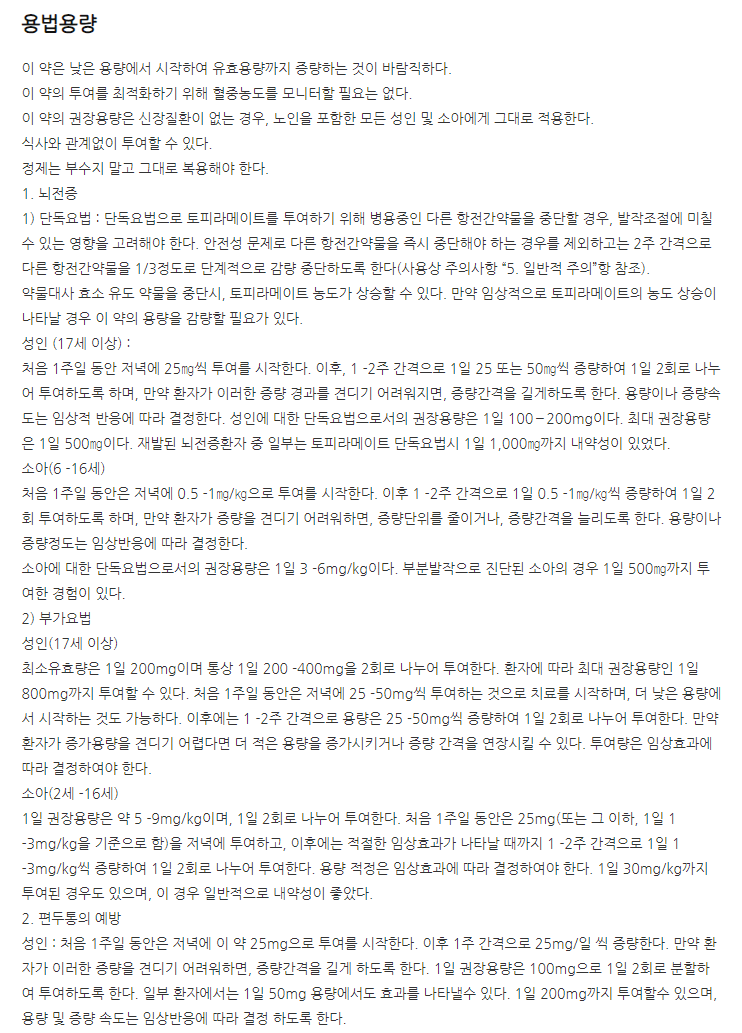 용법용량

이 약은 낮은 용량에서 시작하여 유효용량까지 증량하는 것이 바람직하다.
이 약의 투여를 최적화하기 위해 혈중농도를 모니터할 필요는 없다.
이 약의 권장용량은 신장질환이 없는 경우, 노인을 포함한 모든 성인 및 소아에게 그대로 적용한다.
식사와 관계없이 투여할 수 있다.
정제는 부수지 말고 그대로 복용해야 한다.
1. 뇌전증
1) 단독요법 : 단독요법으로 토피라메이트를 투여하기 위해 병용중인 다른 항전간약물을 중단할 경우, 발작조절에 미칠 수 있는 영향을 고려해야 한다. 안전성 문제로 다른 항전간약물을 즉시 중단해야 하는 경우를 제외하고는 2주 간격으로 다른 항전간약물을 1/3정도로 단계적으로 감량 중단하도록 한다(사용상 주의사항 "5. 일반적 주의"항 참조).
약물대사 효소 유도 약물을 중단시, 토피라메이트 농도가 상승할 수 있다. 만약 임상적으로 토피라메이트의 농도 상승이 나타날 경우 이 약의 용량을 감량할 필요가 있다.
성인 (17세 이상) :
처음 1주일 동안 저녁에 25㎎씩 투여를 시작한다. 이후, 1 -2주 간격으로 1일 25 또는 50㎎씩 증량하여 1일 2회로 나누어 투여하도록 하며, 만약 환자가 이러한 증량 경과를 견디기 어려워지면, 증량간격을 길게하도록 한다. 용량이나 증량속도는 임상적 반응에 따라 결정한다. 성인에 대한 단독요법으로서의 권장용량은 1일 100－200mg이다. 최대 권장용량은 1일 500㎎이다. 재발된 뇌전증환자 중 일부는 토피라메이트 단독요법시 1일 1,000㎎까지 내약성이 있었다.
소아(6 -16세)
처음 1주일 동안은 저녁에 0.5 -1㎎/kg으로 투여를 시작한다. 이후 1 -2주 간격으로 1일 0.5 -1㎎/kg씩 증량하여 1일 2회 투여하도록 하며, 만약 환자가 증량을 견디기 어려워하면, 증량단위를 줄이거나, 증량간격을 늘리도록 한다. 용량이나 증량정도는 임상반응에 따라 결정한다.
소아에 대한 단독요법으로서의 권장용량은 1일 3 -6mg/kg이다. 부분발작으로 진단된 소아의 경우 1일 500㎎까지 투여한 경험이 있다.
2) 부가요법
성인(17세 이상)
최소유효량은 1일 200mg이며 통상 1일 200 -400mg을 2회로 나누어 투여한다. 환자에 따라 최대 권장용량인 1일 800mg까지 투여할 수 있다. 처음 1주일 동안은 저녁에 25 -50mg씩 투여하는 것으로 치료를 시작하며, 더 낮은 용량에서 시작하는 것도 가능하다. 이후에는 1 -2주 간격으로 용량은 25 -50mg씩 증량하여 1일 2회로 나누어 투여한다. 만약 환자가 증가용량을 견디기 어렵다면 더 적은 용량을 증가시키거나 증량 간격을 연장시킬 수 있다. 투여량은 임상효과에 따라 결정하여야 한다.
소아(2세 -16세)
1일 권장용량은 약 5 -9mg/kg이며, 1일 2회로 나누어 투여한다. 처음 1주일 동안은 25mg(또는 그 이하, 1일 1 -3mg/kg을 기준으로 함)을 저녁에 투여하고, 이후에는 적절한 임상효과가 나타날 때까지 1 -2주 간격으로 1일 1 -3mg/kg씩 증량하여 1일 2회로 나누어 투여한다. 용량 적정은 임상효과에 따라 결정하여야 한다. 1일 30mg/kg까지 투여된 경우도 있으며, 이 경우 일반적으로 내약성이 좋았다.
2. 편두통의 예방
성인 : 처음 1주일 동안은 저녁에 이 약 25mg으로 투여를 시작한다. 이후 1주 간격으로 25mg/일 씩 증량한다. 만약 환자가 이러한 증량을 견디기 어려워하면, 증량간격을 길게 하도록 한다. 1일 권장용량은 100mg으로 1일 2회로 분할하여 투여하도록 한다. 일부 환자에서는 1일 50mg 용량에서도 효과를 나타낼수 있다. 1일 200mg까지 투여할수 있으며, 용량 및 증량 속도는 임상반응에 따라 결정 하도록 한다.